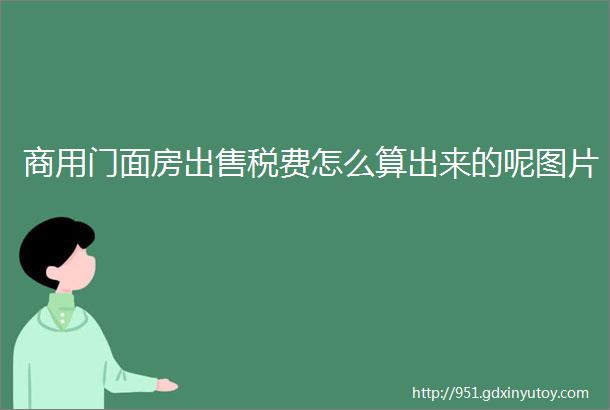 商用门面房出售税费怎么算出来的呢图片

http://951.gdxinyutoy.com